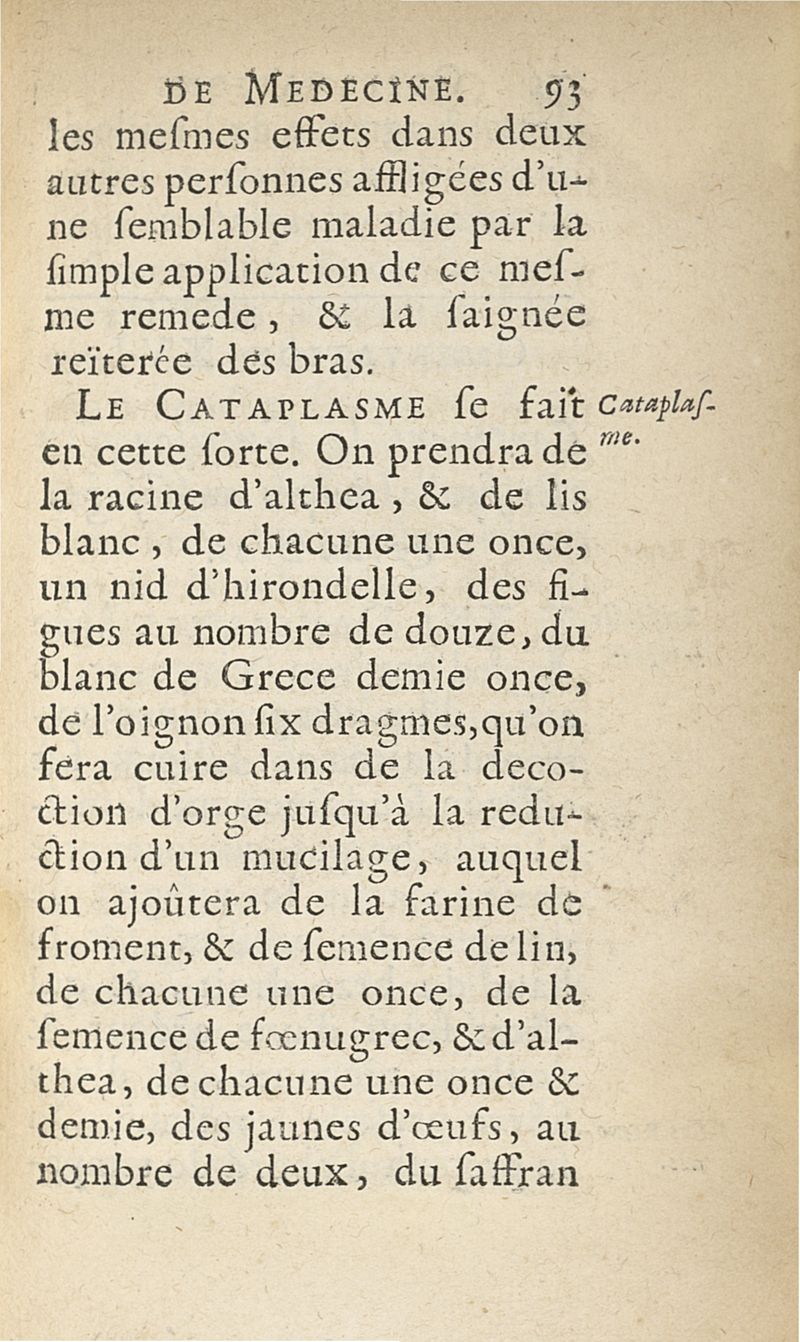 DE MEDECINE. 93

les mesmes effets dans deux autres personnes affligées d'une semblable maladie par la simple application de ce mesme remede, & la saignée reïterée des bras.

LE CATAPLASME se fait en cette sorte. On prendra de la racine d'althea, & de lis blanc, de chacune une once, un nid d'hirondelle, des figues au nombre de douze, du blanc de Grece demie once, de l'oignon six dragmes, qu'on fera cuire dans de la decoction d'orge jusqu'à la reduction d'un mucilage, auquel on ajoûtera de la farine de froment, & de semence de lin, de chacune une once, de la semence de fœnugrec, & d'althea, de chacune une once & demie, des jaunes d'œufs, au nombre de deux, du saffran

Cataplasme.